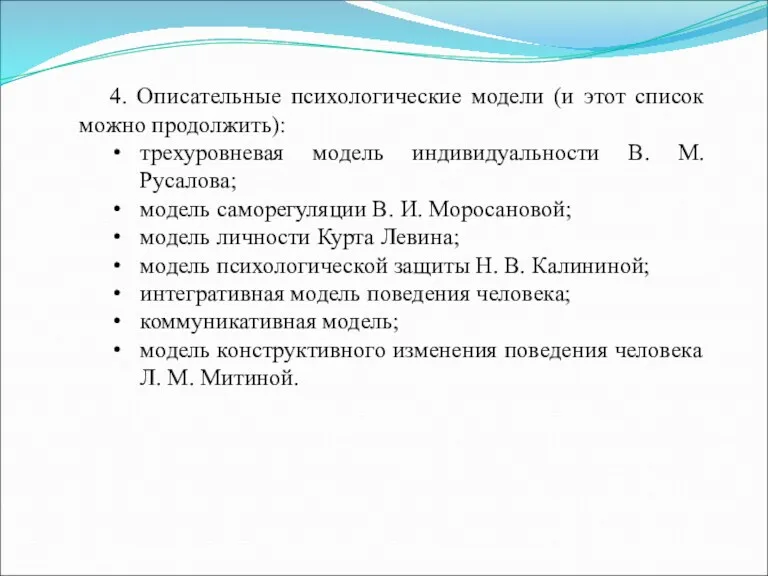 4. Описательные психологические модели (и этот список можно продолжить):

• трехуровневая модель индивидуальности В. М. Русалова;
• модель саморегуляции В. И. Моросановой;
• модель личности Курта Левина;
• модель психологической защиты Н. В. Калининой;
• интегративная модель поведения человека;
• коммуникативная модель;
• модель конструктивного изменения поведения человека Л. М. Митиной.